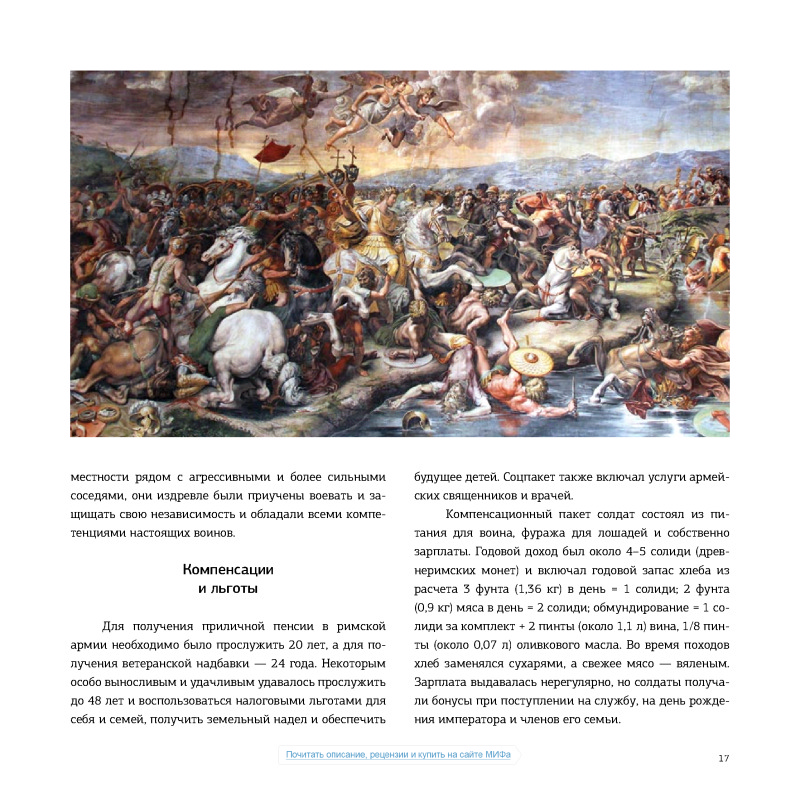 местности рядом с агрессивными и более сильными соседями, они издревле были приучены воевать и защищать свою независимость и обладали всеми компетенциями настоящих воинов.

Компенсации и льготы

Для получения приличной пенсии в римской армии необходимо было прослужить 20 лет, а для получения ветеранской надбавки — 24 года. Некоторым особо выносливым и удачливым удавалось прослужить до 48 лет и воспользоваться налоговыми льготами для себя и семей, получить земельный надел и обеспечить будущее детей. Соцпакет также включал услуги армейских священников и врачей.

Компенсационный пакет солдат состоял из питания для воина, фуража для лошадей и собственно зарплаты. Годовой доход был около 4–5 солиди (древнеримских монет) и включал годовой запас хлеба из расчета 3 фунта (1,36 кг) в день = 1 солиди; 2 фунта (0,9 кг) мяса в день = 2 солиди; обмундирование = 1 солиди за комплект + 2 пинты (около 1,1 л) вина, 1/8 пинты (около 0,07 л) оливкового масла. Во время походов хлеб заменялся сухарями, а свежее мясо — вяленым. Зарплата выдавалась нерегулярно, но солдаты получали бонусы при поступлении на службу, на день рождения императора и членов его семьи.

Почитать описание, рецензии и купить на сайте МИФа

17